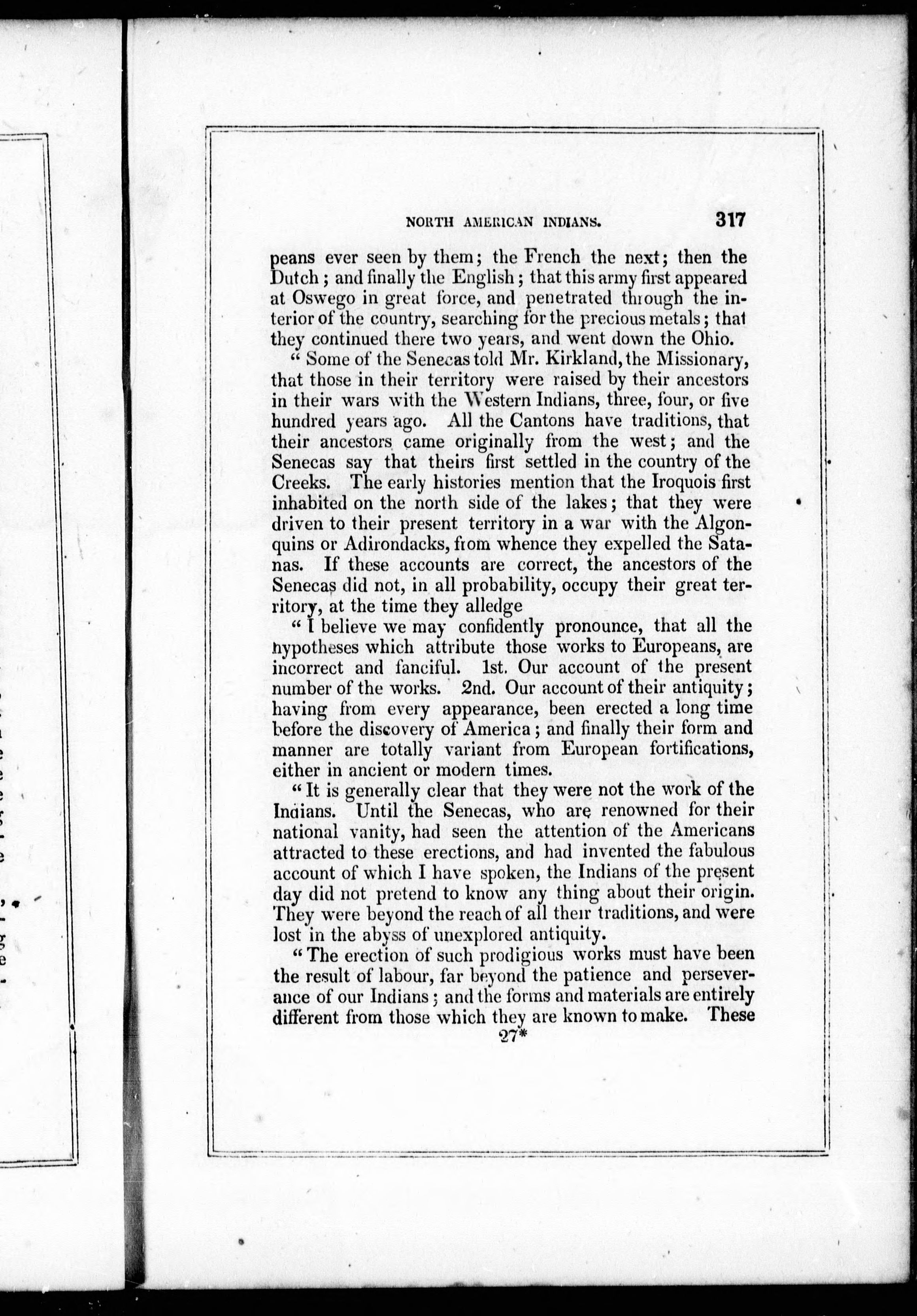 NORTH AMERICAN INDIANS. 317

peans ever seen by them; the French the next; then the Dutch; and finally the English; that this army first appeared at Oswego in great force, and penetrated through the interior of the country, searching for the precious metals; that they continued there two years, and went down the Ohio.

"Some of the Senecas told Mr. Kirkland, the Missionary, that those in their territory were raised by their ancestors in their wars with the Western Indians, three, four, or five hundred years ago. All the Cantons have traditions, that their ancestors came originally from the west; and the Senecas say that theirs first settled in the country of the Creeks. The early histories mention that the Iroquois first inhabited on the north side of the lakes; that they were driven to their present territory in a war with the Algonquins or Adirondacks, from whence they expelled the Satanas. If these accounts are correct, the ancestors of the Senecas did not, in all probability, occupy their great territory, at the time they alledge

"I believe we may confidently pronounce, that all the hypotheses which attribute those works to Europeans, are incorrect and fanciful. 1st. Our account of the present number of the works. 2nd. Our account of their antiquity; having from every appearance, been erected a long time before the discovery of America; and finally their form and manner are totally variant from European fortifications, either in ancient or modern times.

"It is generally clear that they were not the work of the Indians. Until the Senecas, who are renowned for their national vanity, had seen the attention of the Americans attracted to these erections, and had invented the fabulous account of which I have spoken, the Indians of the present day did not pretend to know any thing about their origin. They were beyond the reach of all their traditions, and were lost in the abyss of unexplored antiquity.

"The erection of such prodigious works must have been the result of labour, far beyond the patience and perseverance of our Indians; and the forms and materials are entirely different from those which they are known to make. These

27*